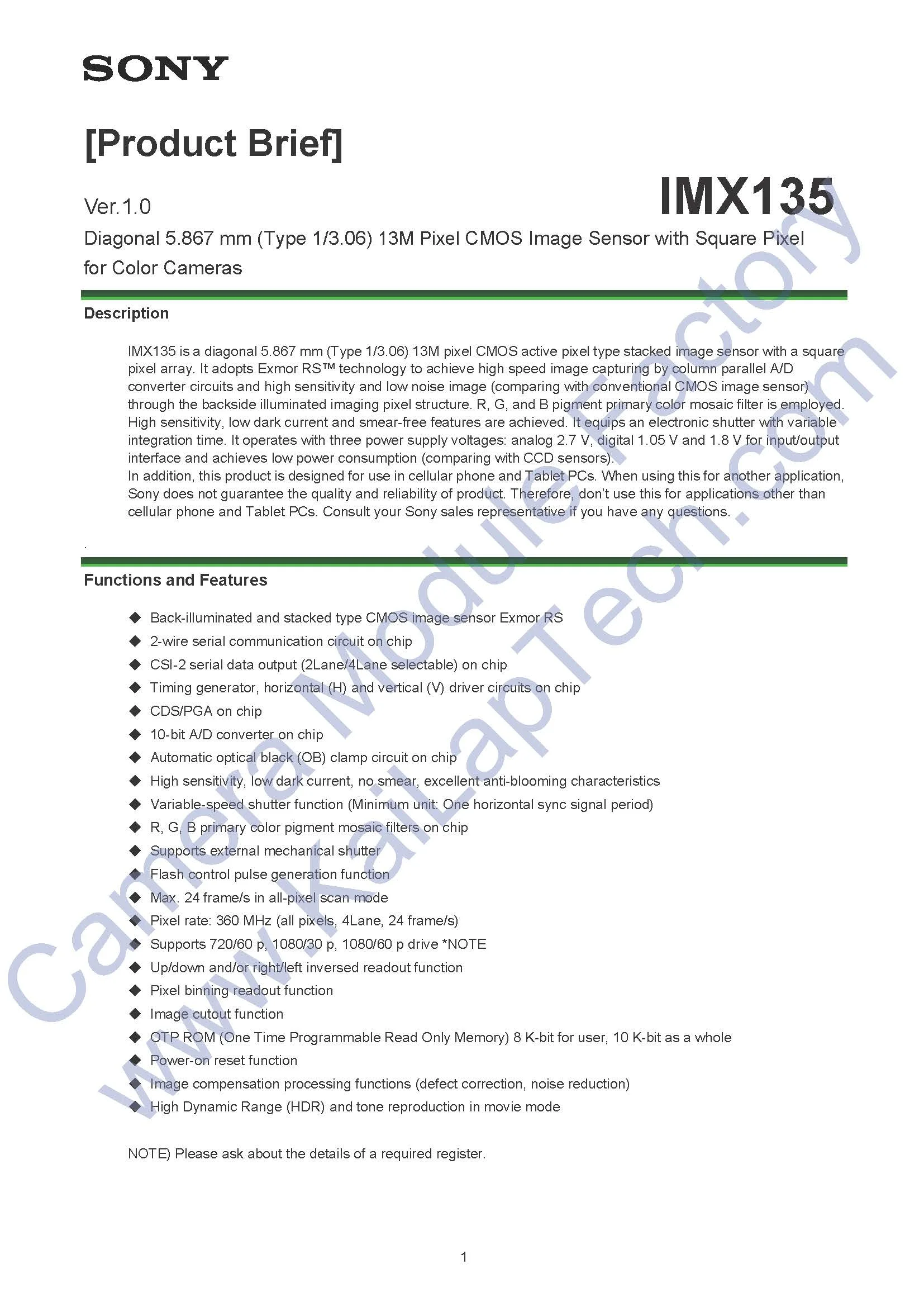 SONY

[Product Brief]

Ver.1.0

IMX135

Diagonal 5.867 mm (Type 1/3.06) 13M Pixel CMOS Image Sensor with Square Pixel for Color Cameras

Description

IMX135 is a diagonal 5.867 mm (Type 1/3.06) 13M pixel CMOS active pixel type stacked image sensor with a square pixel array. It adopts Exmor RS™ technology to achieve high speed image capturing by column parallel A/D converter circuits and high sensitivity and low noise image (comparing with conventional CMOS image sensor) through the backside illuminated imaging pixel structure. R, G, and B pigment primary color mosaic filter is employed. High sensitivity, low dark current and smear-free features are achieved. It equips an electronic shutter with variable integration time. It operates with three power supply voltages: analog 2.7 V, digital 1.05 V and 1.8 V for input/output interface and achieves low power consumption (comparing with CCD sensors).
In addition, this product is designed for use in cellular phone and Tablet PCs. When using this for another application, Sony does not guarantee the quality and reliability of product. Therefore, don't use this for applications other than cellular phone and Tablet PCs. Consult your Sony sales representative if you have any questions.

.

Functions and Features

◆ Back-illuminated and stacked type CMOS image sensor Exmor RS
◆ 2-wire serial communication circuit on chip
◆ CSI-2 serial data output (2Lane/4Lane selectable) on chip
◆ Timing generator, horizontal (H) and vertical (V) driver circuits on chip
◆ CDS/PGA on chip
◆ 10-bit A/D converter on chip
◆ Automatic optical black (OB) clamp circuit on chip
◆ High sensitivity, low dark current, no smear, excellent anti-blooming characteristics
◆ Variable-speed shutter function (Minimum unit: One horizontal sync signal period)
◆ R, G, B primary color pigment mosaic filters on chip
◆ Supports external mechanical shutter
◆ Flash control pulse generation function
◆ Max. 24 frame/s in all-pixel scan mode
◆ Pixel rate: 360 MHz (all pixels, 4Lane, 24 frame/s)
◆ Supports 720/60 p, 1080/30 p, 1080/60 p drive *NOTE
◆ Up/down and/or right/left inversed readout function
◆ Pixel binning readout function
◆ Image cutout function
◆ OTP ROM (One Time Programmable Read Only Memory) 8 K-bit for user, 10 K-bit as a whole
◆ Power-on reset function
◆ Image compensation processing functions (defect correction, noise reduction)
◆ High Dynamic Range (HDR) and tone reproduction in movie mode

NOTE) Please ask about the details of a required register.

1

Camera Module Factory
www.KaiLapTech.com